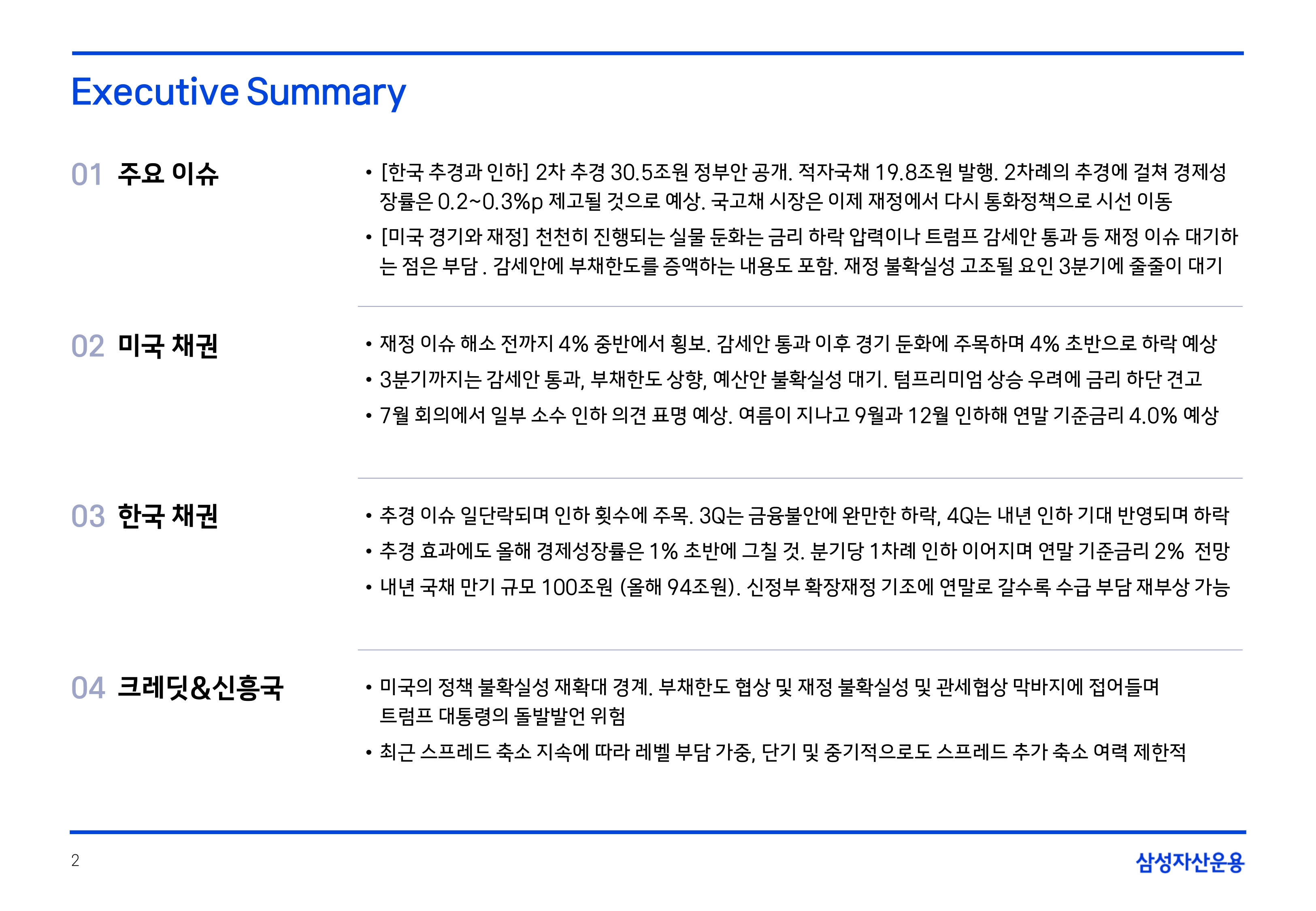 Executive Summary

01 주요 이슈

• [한국 추경과 인하] 2차 추경 30.5조원 정부안 공개. 적자국채 19.8조원 발행. 2차례의 추경에 걸쳐 경제성장률은 0.2~0.3%p 제고될 것으로 예상. 국고채 시장은 이제 재정에서 다시 통화정책으로 시선 이동

• [미국 경기와 재정] 천천히 진행되는 실물 둔화는 금리 하락 압력이나 트럼프 감세안 통과 등 재정 이슈 대기하는 점은 부담 . 감세안에 부채한도를 증액하는 내용도 포함. 재정 불확실성 고조될 요인 3분기에 줄줄이 대기

02 미국 채권

• 재정 이슈 해소 전까지 4% 중반에서 횡보. 감세안 통과 이후 경기 둔화에 주목하며 4% 초반으로 하락 예상

• 3분기까지는 감세안 통과, 부채한도 상향, 예산안 불확실성 대기. 텀프리미엄 상승 우려에 금리 하단 견고

• 7월 회의에서 일부 소수 인하 의견 표명 예상. 여름이 지나고 9월과 12월 인하해 연말 기준금리 4.0% 예상

03 한국 채권

• 추경 이슈 일단락되며 인하 횟수에 주목. 3Q는 금융불안에 완만한 하락, 4Q는 내년 인하 기대 반영되며 하락

• 추경 효과에도 올해 경제성장률은 1% 초반에 그칠 것. 분기당 1차례 인하 이어지며 연말 기준금리 2% 전망

• 내년 국채 만기 규모 100조원 (올해 94조원). 신정부 확장재정 기조에 연말로 갈수록 수급 부담 재부상 가능

04 크레딧&신흥국

• 미국의 정책 불확실성 재확대 경계. 부채한도 협상 및 재정 불확실성 및 관세협상 막바지에 접어들며 트럼프 대통령의 돌발발언 위험

• 최근 스프레드 축소 지속에 따라 레벨 부담 가중, 단기 및 중기적으로도 스프레드 추가 축소 여력 제한적

2

삼성자산운용